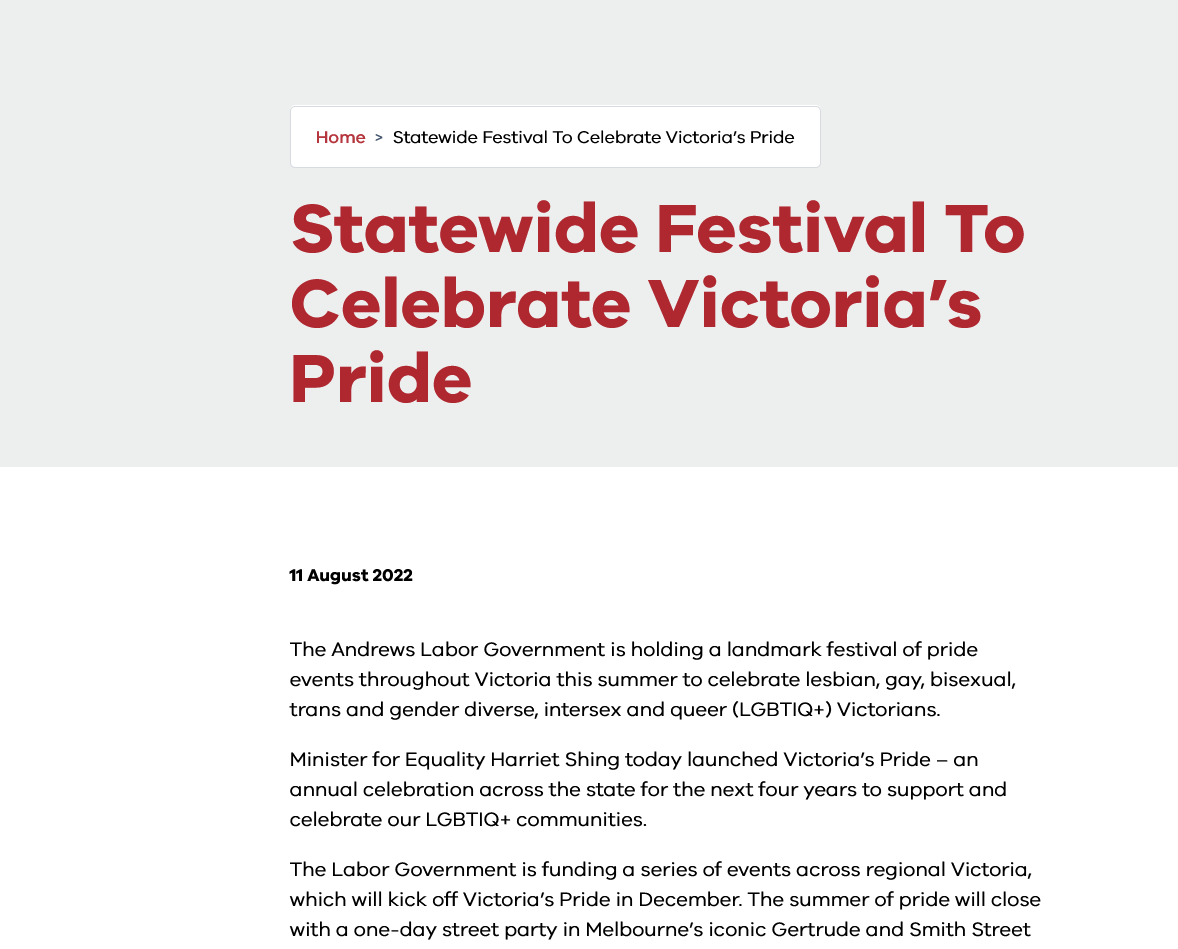 Home > Statewide Festival To Celebrate Victoria's Pride

Statewide Festival To Celebrate Victoria's Pride

11 August 2022

The Andrews Labor Government is holding a landmark festival of pride events throughout Victoria this summer to celebrate lesbian, gay, bisexual, trans and gender diverse, intersex and queer (LGBTIQ+) Victorians.

Minister for Equality Harriet Shing today launched Victoria's Pride – an annual celebration across the state for the next four years to support and celebrate our LGBTIQ+ communities.

The Labor Government is funding a series of events across regional Victoria, which will kick off Victoria's Pride in December. The summer of pride will close with a one-day street party in Melbourne's iconic Gertrude and Smith Street